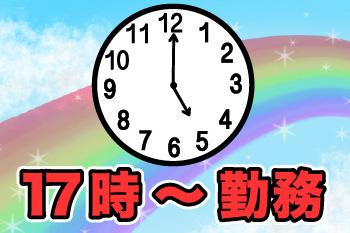 12
1
2
3
4
5
6
7
8
9
10
11

17時～勤務